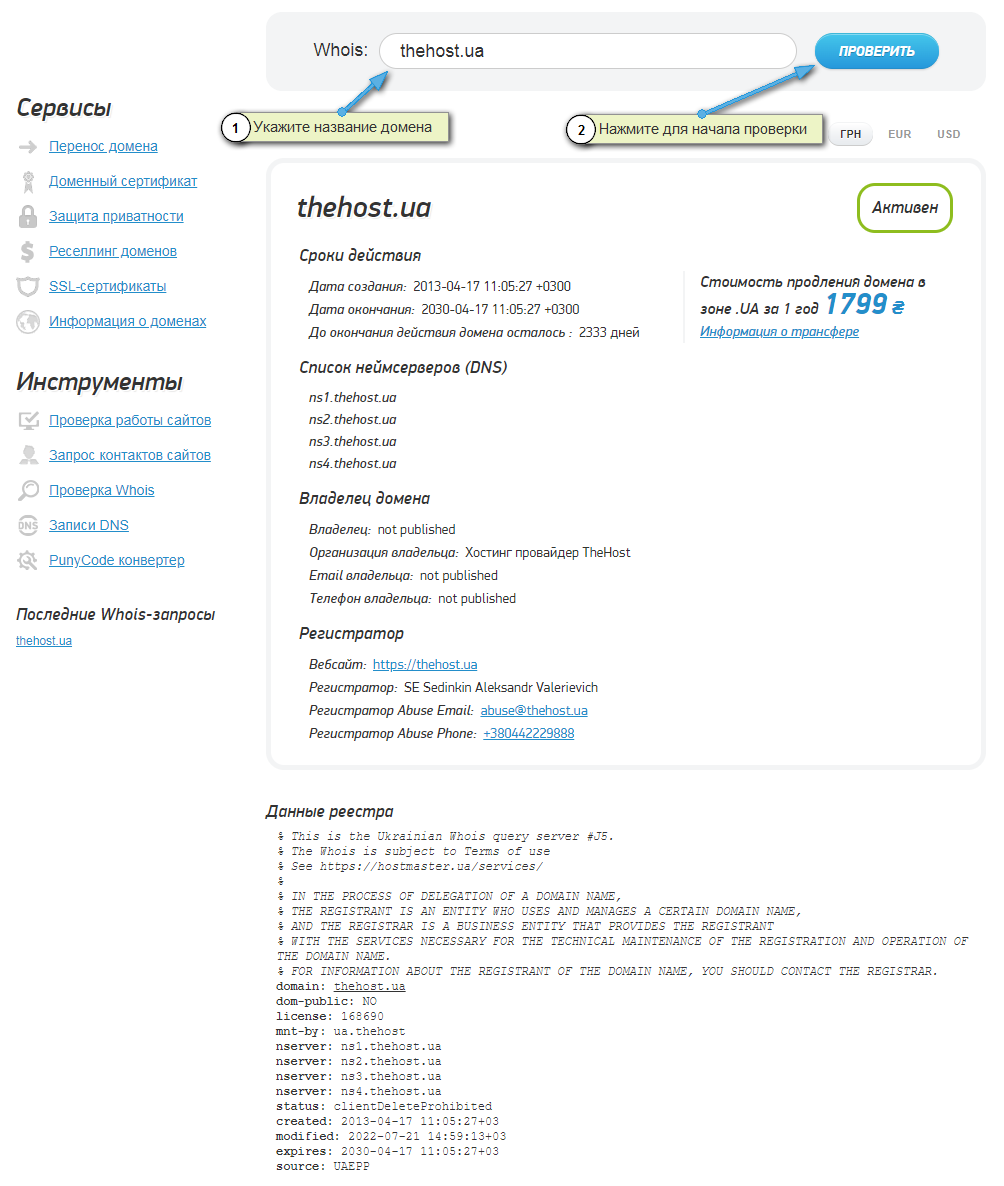 Whois: thehost.ua

ПРОВЕРИТЬ

1 Укажите название домена

2 Нажмите для начала проверки

ГРН EUR USD

Сервисы

Перенос домена
Доменный сертификат
Защита приватности
Реселлинг доменов
SSL-сертификаты
Информация о доменах

Инструменты

Проверка работы сайтов
Запрос контактов сайтов
Проверка Whois
Записи DNS
PunyCode конвертер

Последние Whois-запросы

thehost.ua

thehost.ua

Активен

Сроки действия

Дата создания: 2013-04-17 11:05:27 +0300
Дата окончания: 2030-04-17 11:05:27 +0300
До окончания действия домена осталось : 2333 дней

Стоимость продления домена в зоне .UA за 1 год 1799 ₴
Информация о трансфере

Список неймсерверов (DNS)

ns1.thehost.ua
ns2.thehost.ua
ns3.thehost.ua
ns4.thehost.ua

Владелец домена

Владелец: not published
Организация владельца: Хостинг провайдер TheHost
Email владельца: not published
Телефон владельца: not published

Регистратор

Вебсайт: https://thehost.ua
Регистратор: SE Sedinkin Aleksandr Valerievich
Регистратор Abuse Email: abuse@thehost.ua
Регистратор Abuse Phone: +380442229888

Данные реестра

% This is the Ukrainian Whois query server #J5.
% The Whois is subject to Terms of use
% See https://hostmaster.ua/services/
%
% IN THE PROCESS OF DELEGATION OF A DOMAIN NAME,
% THE REGISTRANT IS AN ENTITY WHO USES AND MANAGES A CERTAIN DOMAIN NAME,
% AND THE REGISTRAR IS A BUSINESS ENTITY THAT PROVIDES THE REGISTRANT
% WITH THE SERVICES NECESSARY FOR THE TECHNICAL MAINTENANCE OF THE REGISTRATION AND OPERATION OF THE DOMAIN NAME.
% FOR INFORMATION ABOUT THE REGISTRANT OF THE DOMAIN NAME, YOU SHOULD CONTACT THE REGISTRAR.
domain: thehost.ua
dom-public: NO
license: 168690
mnt-by: ua.thehost
nserver: ns1.thehost.ua
nserver: ns2.thehost.ua
nserver: ns3.thehost.ua
nserver: ns4.thehost.ua
status: clientDeleteProhibited
created: 2013-04-17 11:05:27+03
modified: 2022-07-21 14:59:13+03
expires: 2030-04-17 11:05:27+03
source: UAEPP